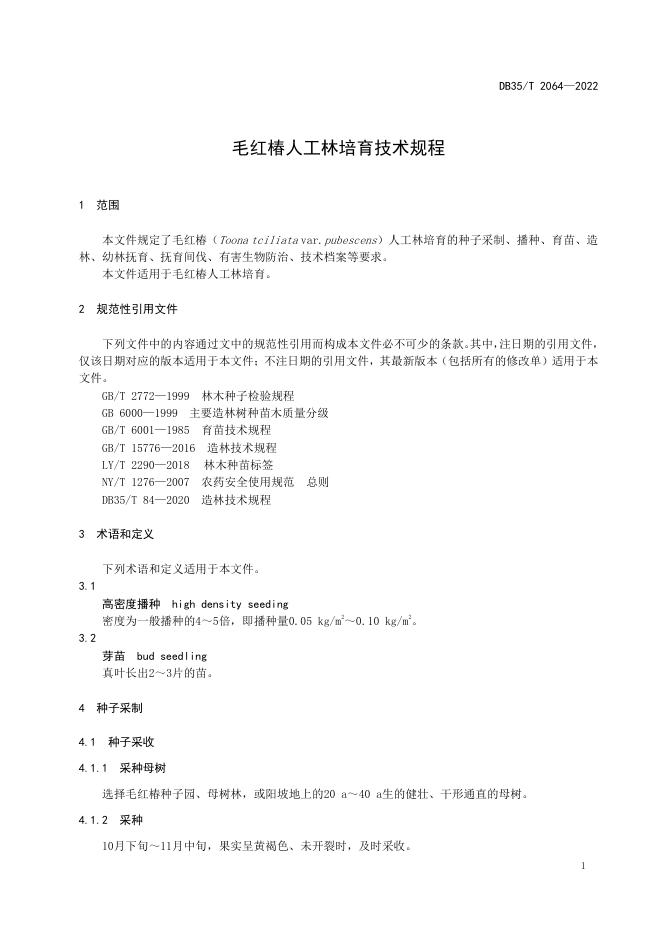 DB35/T 2064—2022

毛红椿人工林培育技术规程

1 范围

本文件规定了毛红椿（Toona tciliata var. pubescens）人工林培育的种子采制、播种、育苗、造林、幼林抚育、抚育间伐、有害生物防治、技术档案等要求。
本文件适用于毛红椿人工林培育。

2 规范性引用文件

下列文件中的内容通过文中的规范性引用而构成本文件必不可少的条款。其中，注日期的引用文件，仅该日期对应的版本适用于本文件；不注日期的引用文件，其最新版本（包括所有的修改单）适用于本文件。
GB/T 2772—1999 林木种子检验规程
GB 6000—1999 主要造林树种苗木质量分级
GB/T 6001—1985 育苗技术规程
GB/T 15776—2016 造林技术规程
LY/T 2290—2018 林木种苗标签
NY/T 1276—2007 农药安全使用规范 总则
DB35/T 84—2020 造林技术规程

3 术语和定义

下列术语和定义适用于本文件。
3.1
高密度播种 high density seeding
密度为一般播种的4～5倍，即播种量0.05 kg/m$^2$～0.10 kg/m$^2$。
3.2
芽苗 bud seedling
真叶长出2～3片的苗。

4 种子采制

4.1 种子采收

4.1.1 采种母树

选择毛红椿种子园、母树林，或阳坡地上的20 a～40 a生的健壮、干形通直的母树。

4.1.2 采种

10月下旬～11月中旬，果实呈黄褐色、未开裂时，及时采收。

1